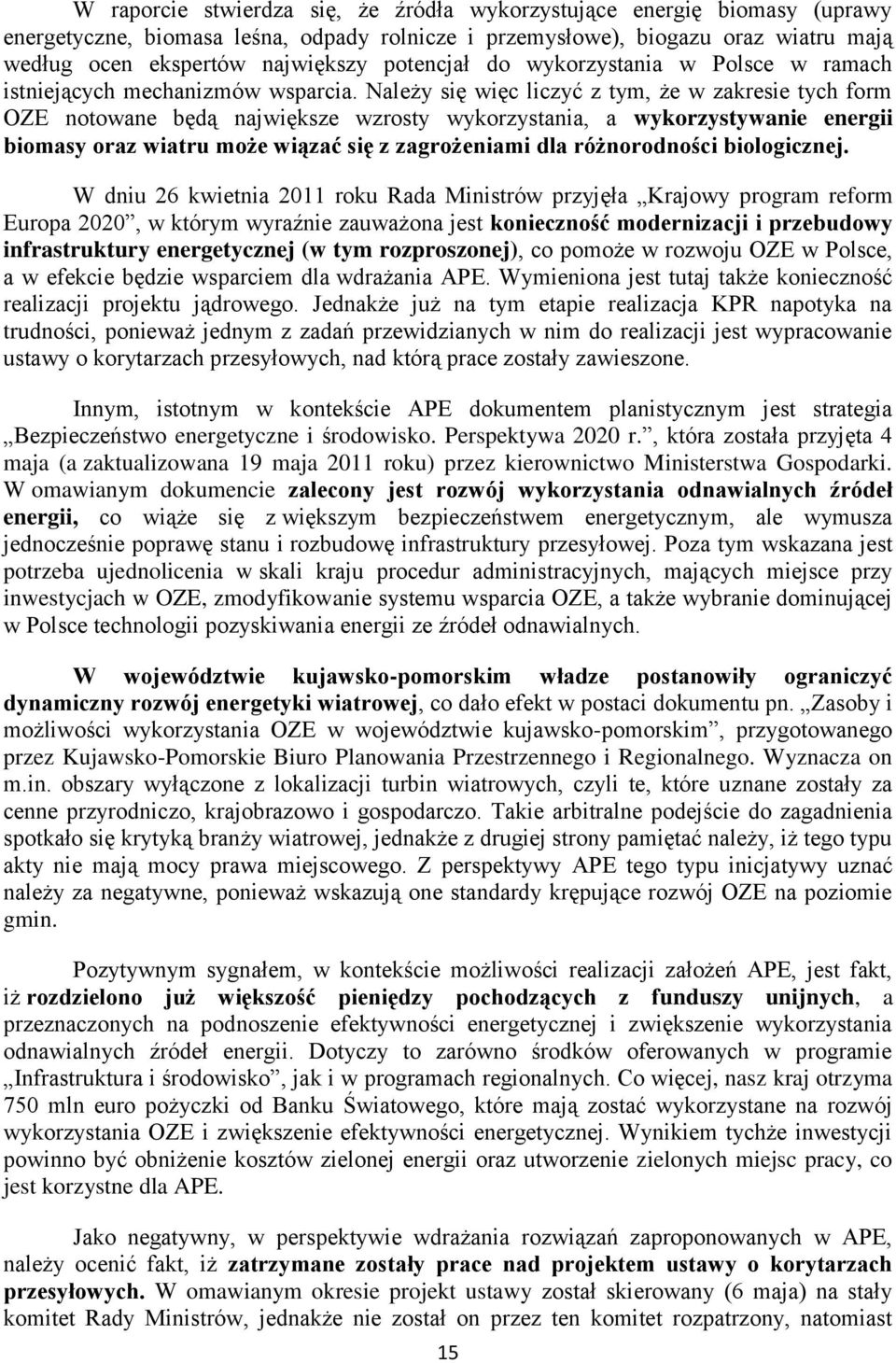 W raporcie stwierdza się, że źródła wykorzystujące energię biomasy (uprawy energetyczne, biomasa leśna, odpady rolnicze i przemysłowe), biogazu oraz wiatru mają według ocen ekspertów największy potencjał do wykorzystania w Polsce w ramach istniejących mechanizmów wsparcia. Należy się więc liczyć z tym, że w zakresie tych form OZE notowane będą największe wzrosty wykorzystania, a wykorzystywanie energii biomasy oraz wiatru może wiązać się z zagrożeniami dla różnorodności biologicznej.

W dniu 26 kwietnia 2011 roku Rada Ministrów przyjęła „Krajowy program reform Europa 2020”, w którym wyraźnie zauważona jest konieczność modernizacji i przebudowy infrastruktury energetycznej (w tym rozproszonej), co pomoże w rozwoju OZE w Polsce, a w efekcie będzie wsparciem dla wdrażania APE. Wymieniona jest tutaj także konieczność realizacji projektu jądrowego. Jednakże już na tym etapie realizacja KPR napotyka na trudności, ponieważ jednym z zadań przewidzianych w nim do realizacji jest wypracowanie ustawy o korytarzach przesyłowych, nad którą prace zostały zawieszone.

Innym, istotnym w kontekście APE dokumentem planistycznym jest strategia „Bezpieczeństwo energetyczne i środowisko. Perspektywa 2020 r.”, która została przyjęta 4 maja (a zaktualizowana 19 maja 2011 roku) przez kierownictwo Ministerstwa Gospodarki. W omawianym dokumencie zalecony jest rozwój wykorzystania odnawialnych źródeł energii, co wiąże się z większym bezpieczeństwem energetycznym, ale wymusza jednocześnie poprawę stanu i rozbudowę infrastruktury przesyłowej. Poza tym wskazana jest potrzeba ujednolicenia w skali kraju procedur administracyjnych, mających miejsce przy inwestycjach w OZE, zmodyfikowanie systemu wsparcia OZE, a także wybranie dominującej w Polsce technologii pozyskiwania energii ze źródeł odnawialnych.

W województwie kujawsko-pomorskim władze postanowiły ograniczyć dynamiczny rozwój energetyki wiatrowej, co dało efekt w postaci dokumentu pn. „Zasoby i możliwości wykorzystania OZE w województwie kujawsko-pomorskim”, przygotowanego przez Kujawsko-Pomorskie Biuro Planowania Przestrzennego i Regionalnego. Wyznacza on m.in. obszary wyłączone z lokalizacji turbin wiatrowych, czyli te, które uznane zostały za cenne przyrodniczo, krajobrazowo i gospodarczo. Takie arbitralne podejście do zagadnienia spotkało się krytyką branży wiatrowej, jednakże z drugiej strony pamiętać należy, iż tego typu akty nie mają mocy prawa miejscowego. Z perspektywy APE tego typu inicjatywy uznać należy za negatywne, ponieważ wskazują one standardy krępujące rozwój OZE na poziomie gmin.

Pozytywnym sygnałem, w kontekście możliwości realizacji założeń APE, jest fakt, iż rozdzielono już większość pieniędzy pochodzących z funduszy unijnych, a przeznaczonych na podnoszenie efektywności energetycznej i zwiększenie wykorzystania odnawialnych źródeł energii. Dotyczy to zarówno środków oferowanych w programie „Infrastruktura i środowisko”, jak i w programach regionalnych. Co więcej, nasz kraj otrzyma 750 mln euro pożyczki od Banku Światowego, które mają zostać wykorzystane na rozwój wykorzystania OZE i zwiększenie efektywności energetycznej. Wynikiem tychże inwestycji powinno być obniżenie kosztów zielonej energii oraz utworzenie zielonych miejsc pracy, co jest korzystne dla APE.

Jako negatywny, w perspektywie wdrażania rozwiązań zaproponowanych w APE, należy ocenić fakt, iż zatrzymane zostały prace nad projektem ustawy o korytarzach przesyłowych. W omawianym okresie projekt ustawy został skierowany (6 maja) na stały komitet Rady Ministrów, jednakże nie został on przez ten komitet rozpatrzony, natomiast

15